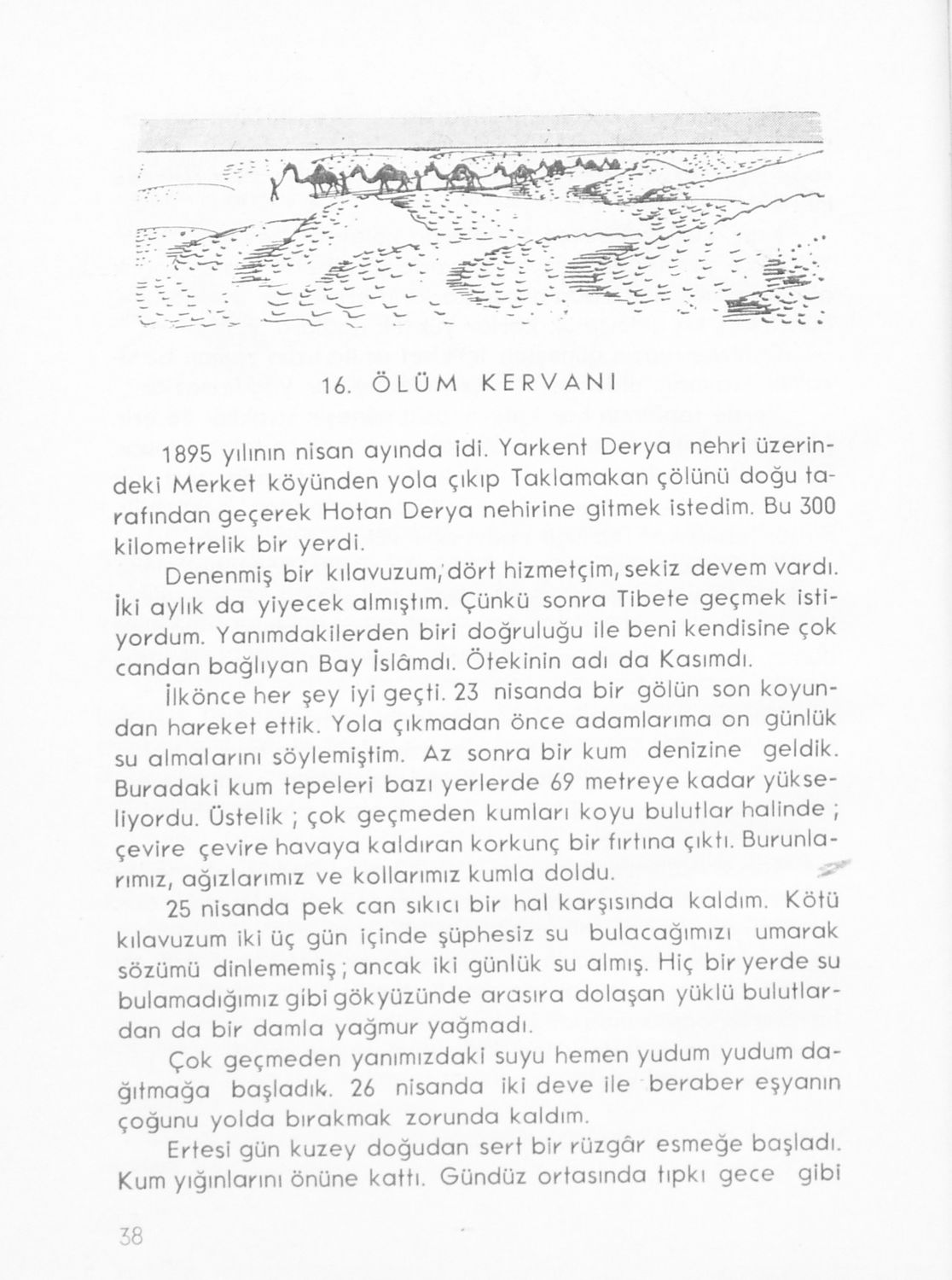 16. ÖLÜM KERVANI

1895 yılının nisan ayında idi. Yarkent Derya nehri üzerindeki Merket köyünden yola çıkıp Taklamakan çölünü doğu tarafından geçerek Hotan Derya nehirine gitmek istedim. Bu 300 kilometrelik bir yerdi.

Denenmiş bir kılavuzum, dört hizmetçim, sekiz devem vardı. İki aylık da yiyecek almıştım. Çünkü sonra Tibete geçmek istiyordum. Yanımdakilerden biri doğruluğu ile beni kendisine çok candan bağlıyan Bay İslâmdı. Ötekinin adı da Kasımdı.

İlkönce her şey iyi geçti. 23 nisanda bir gölün son koyundan hareket ettik. Yola çıkmadan önce adamlarıma on günlük su almalarını söylemiştim. Az sonra bir kum denizine geldik. Buradaki kum tepeleri bazı yerlerde 69 metreye kadar yükseliyordu. Üstelik ; çok geçmeden kumları koyu bulutlar halinde ; çevire çevire havaya kaldıran korkunç bir fırtına çıktı. Burunlarımız, ağızlarımız ve kollarımız kumla doldu.

25 nisanda pek can sıkıcı bir hal karşısında kaldım. Kötü kılavuzum iki üç gün içinde şüphesiz su bulacağımızı umarak sözümü dinlememiş ; ancak iki günlük su almış. Hiç bir yerde su bulamadığımız gibi gökyüzünde arasıra dolaşan yüklü bulutlardan da bir damla yağmur yağmadı.

Çok geçmeden yanımızdaki suyu hemen yudum yudum dağıtmağa başladık. 26 nisanda iki deve ile beraber eşyanın çoğunu yolda bırakmak zorunda kaldım.

Ertesi gün kuzey doğudan sert bir rüzgâr esmeğe başladı. Kum yığınlarını önüne kattı. Gündüz ortasında tıpkı gece gibi

38